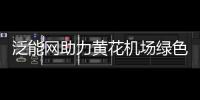 泛能网助力黄花机场绿色